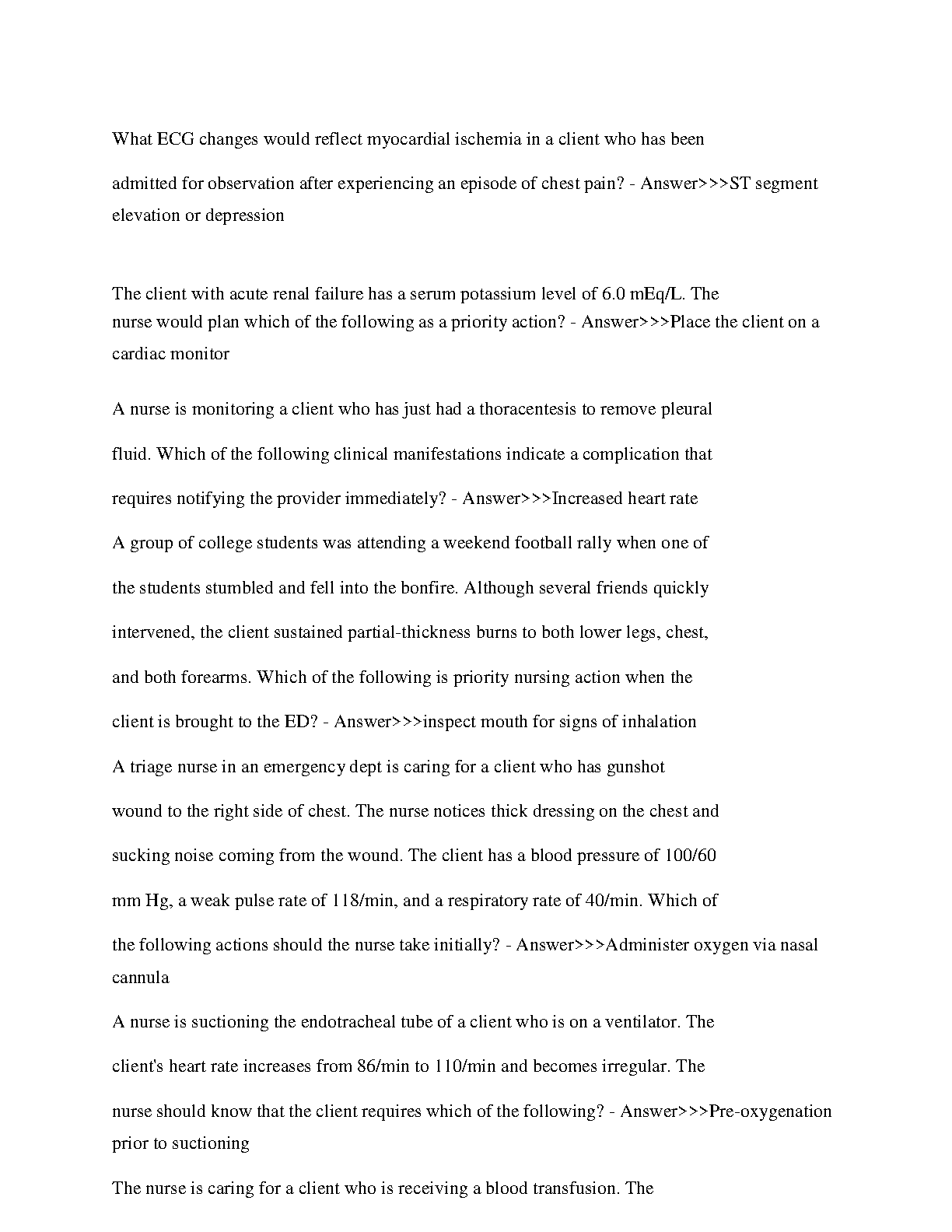 What ECG changes would reflect myocardial ischemia in a client who has been admitted for observation after experiencing an episode of chest pain? - Answer>>>ST segment elevation or depression

The client with acute renal failure has a serum potassium level of 6.0 mEq/L. The nurse would plan which of the following as a priority action? - Answer>>>Place the client on a cardiac monitor

A nurse is monitoring a client who has just had a thoracentesis to remove pleural fluid. Which of the following clinical manifestations indicate a complication that requires notifying the provider immediately? - Answer>>>Increased heart rate

A group of college students was attending a weekend football rally when one of the students stumbled and fell into the bonfire. Although several friends quickly intervened, the client sustained partial-thickness burns to both lower legs, chest, and both forearms. Which of the following is priority nursing action when the client is brought to the ED? - Answer>>>inspect mouth for signs of inhalation

A triage nurse in an emergency dept is caring for a client who has gunshot wound to the right side of chest. The nurse notices thick dressing on the chest and sucking noise coming from the wound. The client has a blood pressure of 100/60 mm Hg, a weak pulse rate of 118/min, and a respiratory rate of 40/min. Which of the following actions should the nurse take initially? - Answer>>>Administer oxygen via nasal cannula

A nurse is suctioning the endotracheal tube of a client who is on a ventilator. The client's heart rate increases from 86/min to 110/min and becomes irregular. The nurse should know that the client requires which of the following? - Answer>>>Pre-oxygenation prior to suctioning

The nurse is caring for a client who is receiving a blood transfusion. The